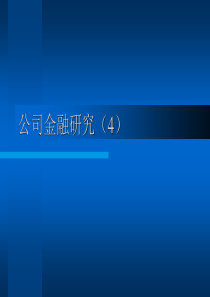 公司金融研究（4）